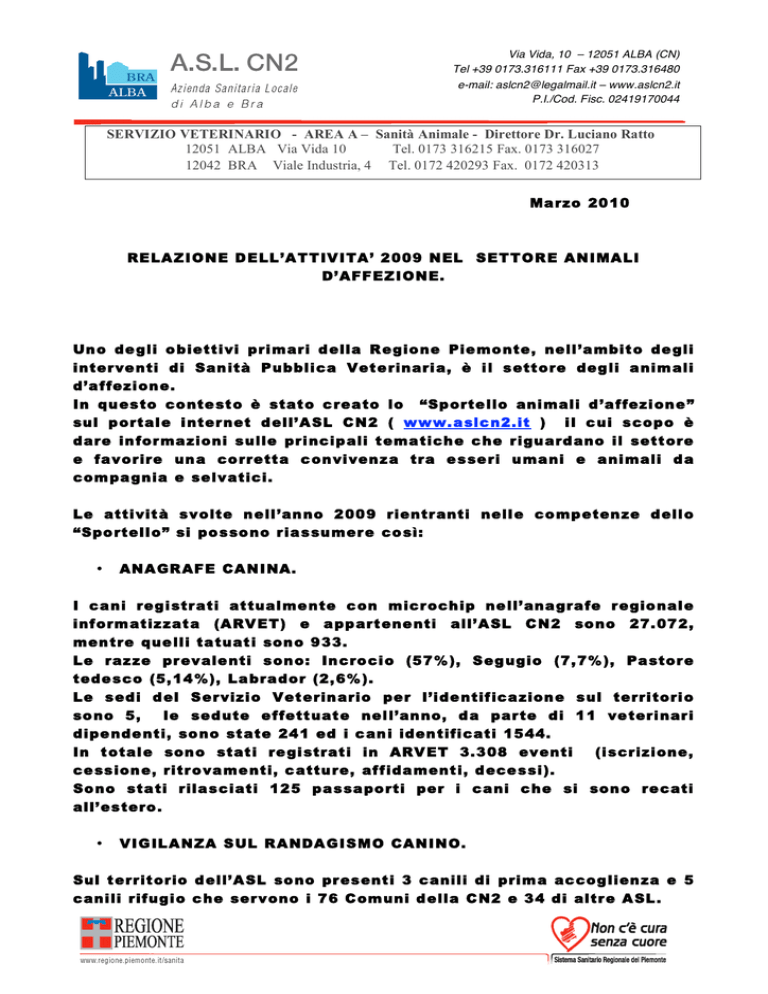 BRA
ALBA
A.S.L. CN2
Azienda Sanitaria Locale
di Alba e Bra

Via Vida, 10 – 12051 ALBA (CN)
Tel +39 0173.316111 Fax +39 0173.316480
e-mail: aslcn2@legalmail.it – www.aslcn2.it
P.I./Cod. Fisc. 02419170044

SERVIZIO VETERINARIO - AREA A – Sanità Animale - Direttore Dr. Luciano Ratto
12051 ALBA Via Vida 10 Tel. 0173 316215 Fax. 0173 316027
12042 BRA Viale Industria, 4 Tel. 0172 420293 Fax. 0172 420313

Marzo 2010

RELAZIONE DELL'ATTIVITA' 2009 NEL SETTORE ANIMALI D'AFFEZIONE.

Uno degli obiettivi primari della Regione Piemonte, nell'ambito degli interventi di Sanità Pubblica Veterinaria, è il settore degli animali d'affezione.
In questo contesto è stato creato lo "Sportello animali d'affezione" sul portale internet dell'ASL CN2 ( www.aslcn2.it ) il cui scopo è dare informazioni sulle principali tematiche che riguardano il settore e favorire una corretta convivenza tra esseri umani e animali da compagnia e selvatici.

Le attività svolte nell'anno 2009 rientranti nelle competenze dello "Sportello" si possono riassumere così:

• ANAGRAFE CANINA.

I cani registrati attualmente con microchip nell'anagrafe regionale informatizzata (ARVET) e appartenenti all'ASL CN2 sono 27.072, mentre quelli tatuati sono 933.
Le razze prevalenti sono: Incrocio (57%), Segugio (7,7%), Pastore tedesco (5,14%), Labrador (2,6%).
Le sedi del Servizio Veterinario per l'identificazione sul territorio sono 5, le sedute effettuate nell'anno, da parte di 11 veterinari dipendenti, sono state 241 ed i cani identificati 1544.
In totale sono stati registrati in ARVET 3.308 eventi (iscrizione, cessione, ritrovamenti, catture, affidamenti, decessi).
Sono stati rilasciati 125 passaporti per i cani che si sono recati all'estero.

• VIGILANZA SUL RANDAGISMO CANINO.

Sul territorio dell'ASL sono presenti 3 canili di prima accoglienza e 5 canili rifugio che servono i 76 Comuni della CN2 e 34 di altre ASL.

REGIONE PIEMONTE
www.regione.piemonte.it/sanita

Non c'è cura senza cuore
Sistema Sanitario Regionale del Piemonte